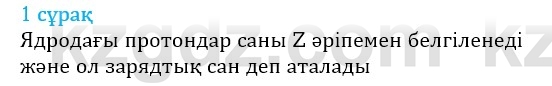 1 сұрақ

Ядродағы протондар саны Z әріпемен белгіленеді және ол зарядтық сан деп аталады

kzgdz.com kz